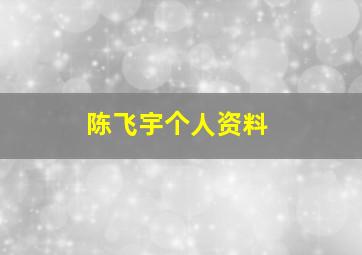 陈飞宇个人资料